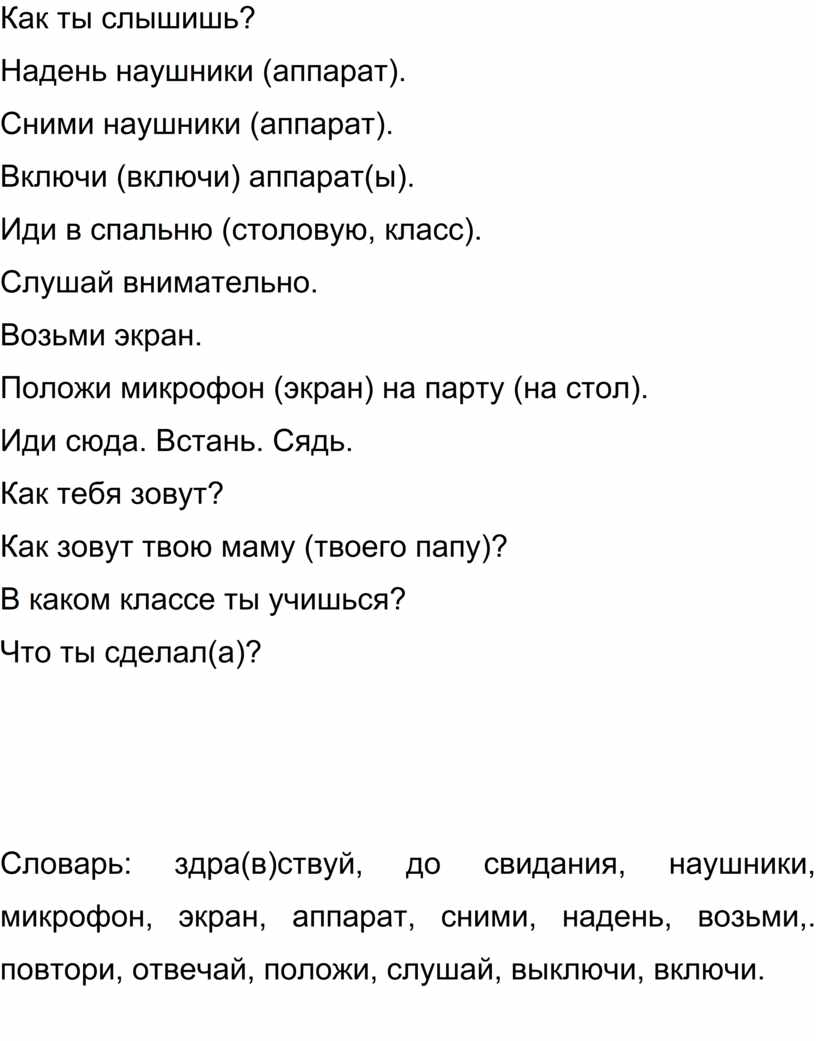 Как ты слышишь?

Надень наушники (аппарат).

Сними наушники (аппарат).

Включи (включи) аппарат(ы).

Иди в спальню (столовую, класс).

Слушай внимательно.

Возьми экран.

Положи микрофон (экран) на парту (на стол).

Иди сюда. Встань. Сядь.

Как тебя зовут?

Как зовут твою маму (твоего папу)?

В каком классе ты учишься?

Что ты сделал(а)?

Словарь: здра(в)ствуй, до свидания, наушники, микрофон, экран, аппарат, сними, надень, возьми,. повтори, отвечай, положи, слушай, выключи, включи.